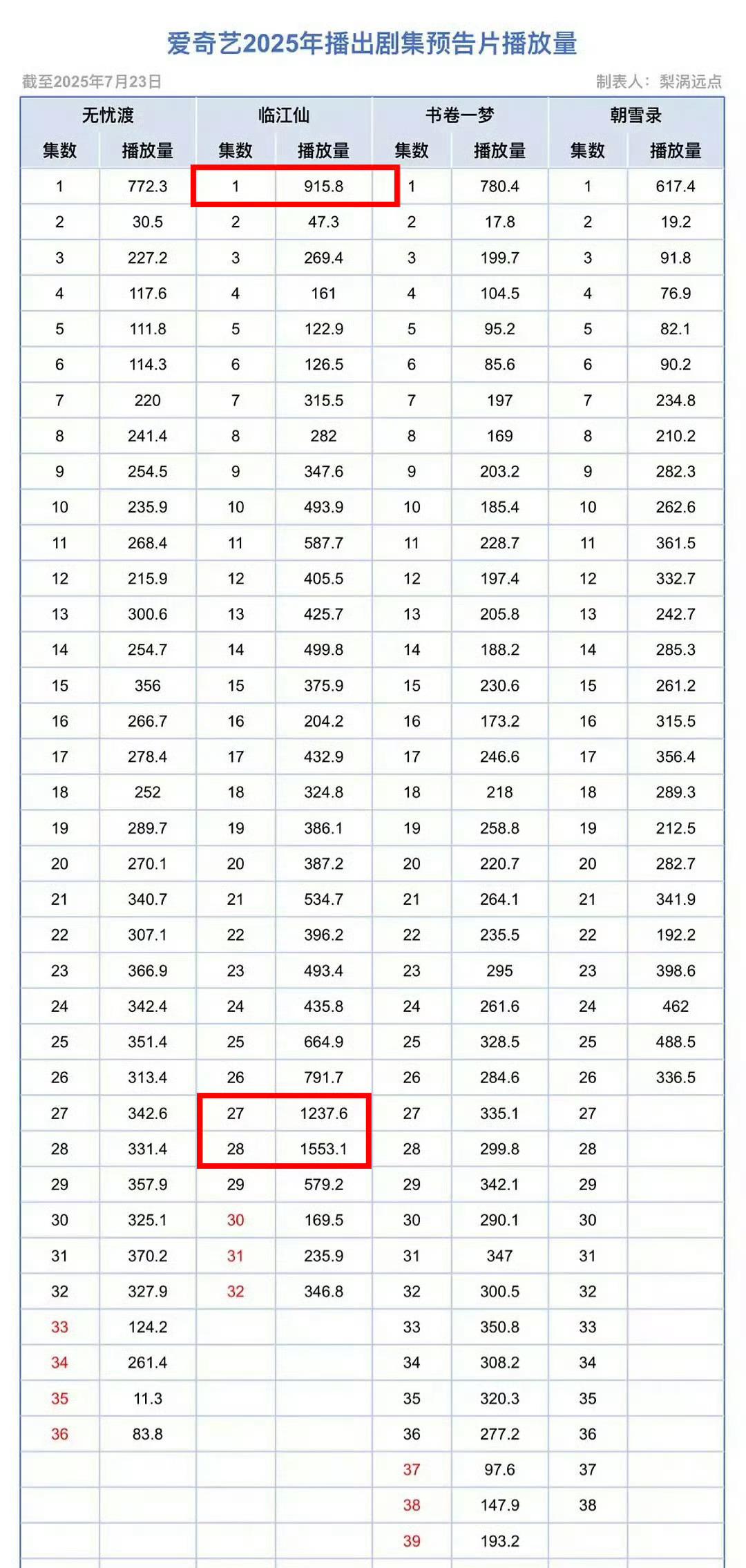 爱奇艺2025年播出剧集预告片播放量

截至2025年7月23日

制表人：梨涡远点

| 无忧渡 | | 临江仙 | | 书卷一梦 | | 朝雪录 | |
|---|---|---|---|---|---|---|---|
| 集数 | 播放量 | 集数 | 播放量 | 集数 | 播放量 | 集数 | 播放量 |
| 1 | 772.3 | 1 | 915.8 | 1 | 780.4 | 1 | 617.4 |
| 2 | 30.5 | 2 | 47.3 | 2 | 17.8 | 2 | 19.2 |
| 3 | 227.2 | 3 | 269.4 | 3 | 199.7 | 3 | 91.8 |
| 4 | 117.6 | 4 | 161 | 4 | 104.5 | 4 | 76.9 |
| 5 | 111.8 | 5 | 122.9 | 5 | 95.2 | 5 | 82.1 |
| 6 | 114.3 | 6 | 126.5 | 6 | 85.6 | 6 | 90.2 |
| 7 | 220 | 7 | 315.5 | 7 | 197 | 7 | 234.8 |
| 8 | 241.4 | 8 | 282 | 8 | 169 | 8 | 210.2 |
| 9 | 254.5 | 9 | 347.6 | 9 | 203.2 | 9 | 282.3 |
| 10 | 235.9 | 10 | 493.9 | 10 | 185.4 | 10 | 262.6 |
| 11 | 268.4 | 11 | 587.7 | 11 | 228.7 | 11 | 361.5 |
| 12 | 215.9 | 12 | 405.5 | 12 | 197.4 | 12 | 332.7 |
| 13 | 300.6 | 13 | 425.7 | 13 | 205.8 | 13 | 242.7 |
| 14 | 254.7 | 14 | 499.8 | 14 | 188.2 | 14 | 285.3 |
| 15 | 356 | 15 | 375.9 | 15 | 230.6 | 15 | 261.2 |
| 16 | 266.7 | 16 | 204.2 | 16 | 173.2 | 16 | 315.5 |
| 17 | 278.4 | 17 | 432.9 | 17 | 246.6 | 17 | 356.4 |
| 18 | 252 | 18 | 324.8 | 18 | 218 | 18 | 289.3 |
| 19 | 289.7 | 19 | 386.1 | 19 | 258.8 | 19 | 212.5 |
| 20 | 270.1 | 20 | 387.2 | 20 | 220.7 | 20 | 282.7 |
| 21 | 340.7 | 21 | 534.7 | 21 | 264.1 | 21 | 341.9 |
| 22 | 307.1 | 22 | 396.2 | 22 | 235.5 | 22 | 192.2 |
| 23 | 366.9 | 23 | 493.4 | 23 | 295 | 23 | 398.6 |
| 24 | 342.4 | 24 | 435.8 | 24 | 261.6 | 24 | 462 |
| 25 | 351.4 | 25 | 664.9 | 25 | 328.5 | 25 | 488.5 |
| 26 | 313.4 | 26 | 791.7 | 26 | 284.6 | 26 | 336.5 |
| 27 | 342.6 | 27 | 1237.6 | 27 | 335.1 | 27 | |
| 28 | 331.4 | 28 | 1553.1 | 28 | 299.8 | 28 | |
| 29 | 357.9 | 29 | 579.2 | 29 | 342.1 | 29 | |
| 30 | 325.1 | 30 | 169.5 | 30 | 290.1 | 30 | |
| 31 | 370.2 | 31 | 235.9 | 31 | 347 | 31 | |
| 32 | 327.9 | 32 | 346.8 | 32 | 300.5 | 32 | |
| 33 | 124.2 | | | 33 | 350.8 | 33 | |
| 34 | 261.4 | | | 34 | 308.2 | 34 | |
| 35 | 11.3 | | | 35 | 320.3 | 35 | |
| 36 | 83.8 | | | 36 | 277.2 | 36 | |
| | | | | 37 | 97.6 | 37 | |
| | | | | 38 | 147.9 | 38 | |
| | | | | 39 | 193.2 | | |